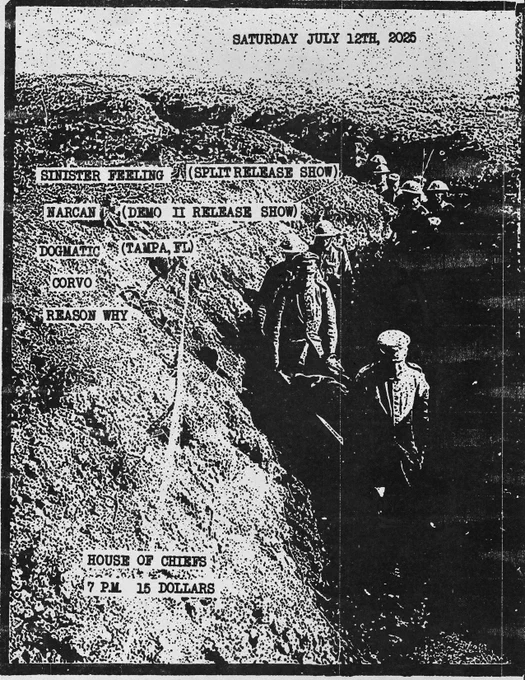 SATURDAY JULY 12TH, 2025

SINISTER FEELING (SPLIT RELEASE SHOW)

NARCAN (DEMO II RELEASE SHOW)

DOGMATIC (TAMPA, FL)

CORVO

REASON WHY

HOUSE OF CHIEFS

7 P.M. 15 DOLLARS